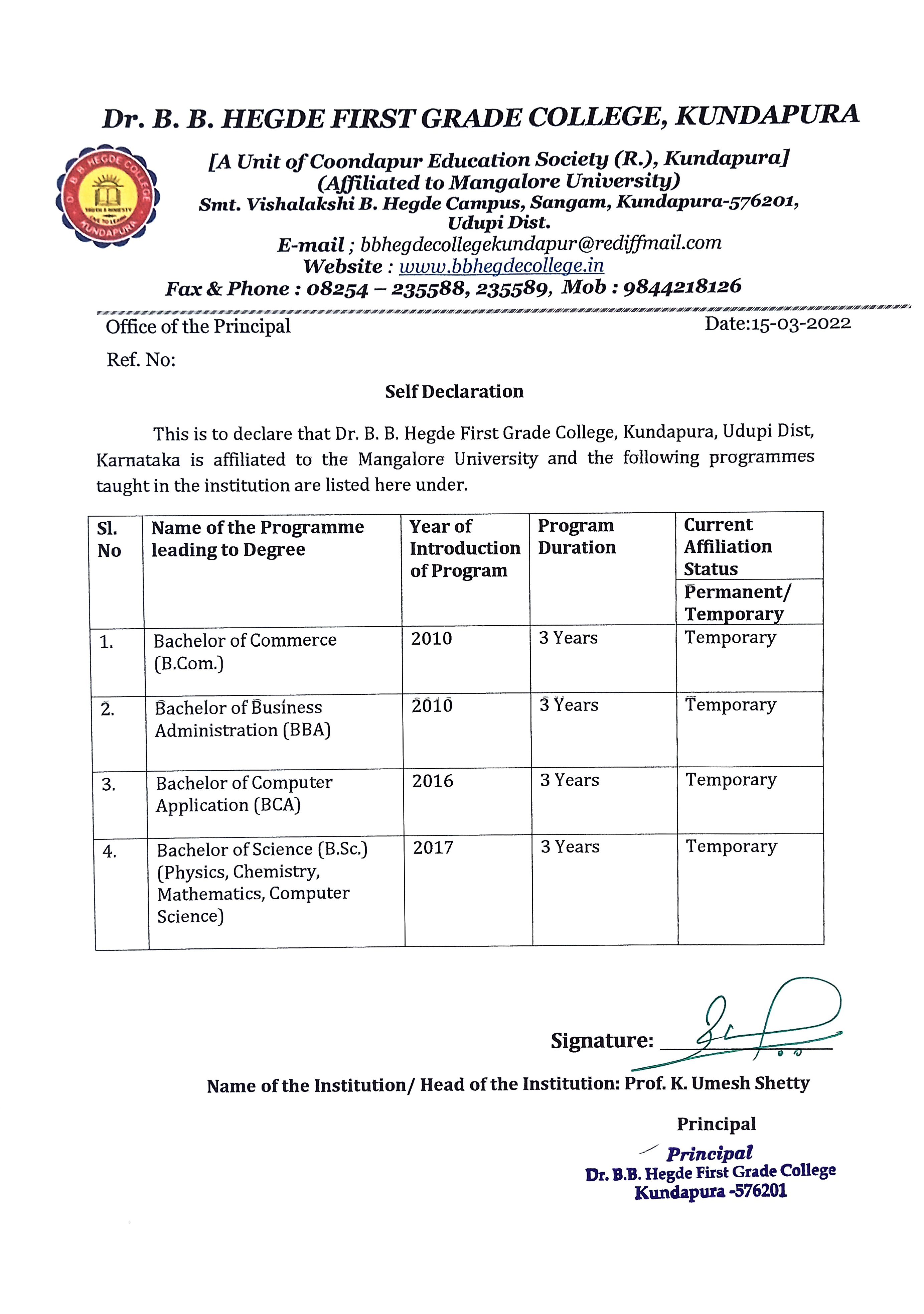 Dr. B. B. HEGDE FIRST GRADE COLLEGE, KUNDAPURA

DR. B. B. HEGDE COLLEGE KUNDAPURA

[A Unit of Coondapur Education Society (R.), Kundapura]
(Affiliated to Mangalore University)
Smt. Vishalakshi B. Hegde Campus, Sangam, Kundapura-576201, Udupi Dist.
E-mail ; bbhegdecollegekundapur@rediffmail.com
Website : www.bbhegdecollege.in
Fax & Phone : 08254 – 235588, 235589, Mob : 9844218126

Office of the Principal

Date:15-03-2022

Ref. No:

Self Declaration

This is to declare that Dr. B. B. Hegde First Grade College, Kundapura, Udupi Dist, Karnataka is affiliated to the Mangalore University and the following programmes taught in the institution are listed here under.

| Sl. No | Name of the Programme leading to Degree | Year of Introduction of Program | Program Duration | Current Affiliation Status Permanent/ Temporary |
|---|---|---|---|---|
| 1. | Bachelor of Commerce (B.Com.) | 2010 | 3 Years | Temporary |
| 2. | Bachelor of Business Administration (BBA) | 2010 | 3 Years | Temporary |
| 3. | Bachelor of Computer Application (BCA) | 2016 | 3 Years | Temporary |
| 4. | Bachelor of Science (B.Sc.) (Physics, Chemistry, Mathematics, Computer Science) | 2017 | 3 Years | Temporary |

Signature:

Name of the Institution/ Head of the Institution: Prof. K. Umesh Shetty

Principal

Principal
Dr. B.B. Hegde First Grade College
Kundapura -576201